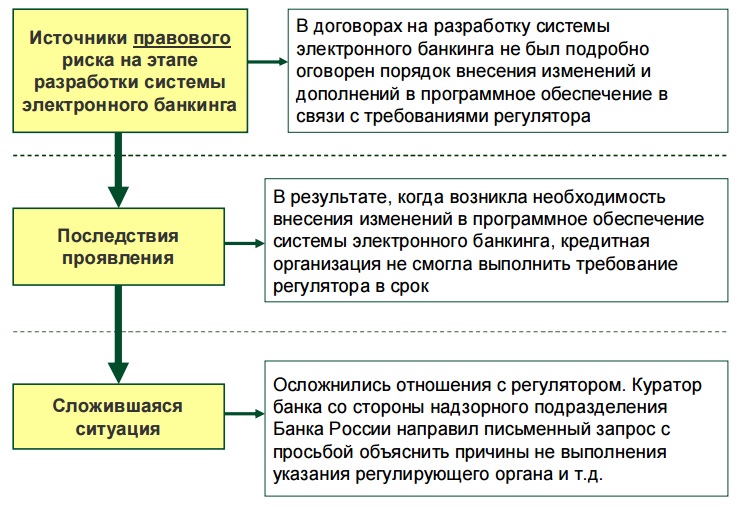 Источники правового риска на этапе разработки системы электронного банкинга

В договорах на разработку системы электронного банкинга не был подробно оговорен порядок внесения изменений и дополнений в программное обеспечение в связи с требованиями регулятора

Последствия проявления

В результате, когда возникла необходимость внесения изменений в программное обеспечение системы электронного банкинга, кредитная организация не смогла выполнить требование регулятора в срок

Сложившаяся ситуация

Осложнились отношения с регулятором. Куратор банка со стороны надзорного подразделения Банка России направил письменный запрос с просьбой объяснить причины не выполнения указания регулирующего органа и т.д.